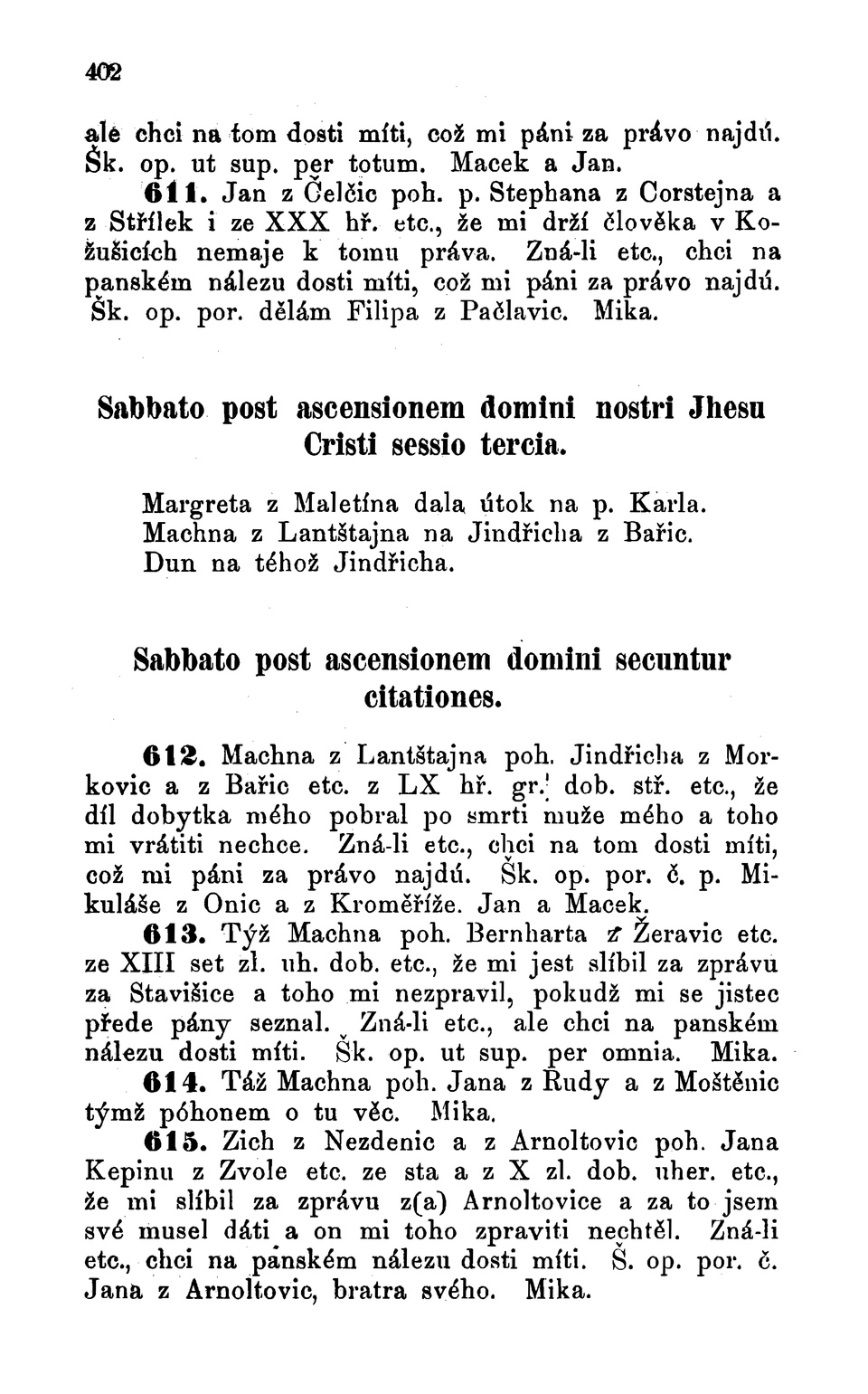 402

ale chci na tom dosti míti, což mi páni za právo najdú. Šk. op. ut sup. per totum. Macek a Jan.

611. Jan z Čelčic poh. p. Stephana z Corstejna a z Střílek i ze XXX hř. etc., že mi drží člověka v Kožušicích nemaje k tomu práva. Zná-li etc., chci na panském nálezu dosti míti, což mi páni za právo najdú. Šk. op. por. dělám Filipa z Pačlavic. Mika.

Sabbato post ascensionem domini nostri Jhesu Cristi sessio tercia.

Margreta z Maletína dala útok na p. Karla.
Machna z Lantštajna na Jindřicha z Bařic.
Dun na téhož Jindřicha.

Sabbato post ascensionem domini secuntur citationes.

612. Machna z Lantštajna poh. Jindřicha z Morkovic a z Bařic etc. z LX hř. gr. dob. stř. etc., že díl dobytka mého pobral po smrti muže mého a toho mi vrátiti nechce. Zná-li etc., chci na tom dosti míti, což mi páni za právo najdú. Šk. op. por. č. p. Mikuláše z Onic a z Kroměříže. Jan a Macek.

613. Týž Machna poh. Bernharta z Žeravic etc. ze XIII set zl. uh. dob. etc., že mi jest slíbil za zprávu za Stavišice a toho mi nezpravil, pokudž mi se jistec přede pány seznal. Zná-li etc., ale chci na panském nálezu dosti míti. Šk. op. ut sup. per omnia. Mika.

614. Táž Machna poh. Jana z Rudy a z Moštěnic týmž póhonem o tu věc. Mika.

615. Zich z Nezdenic a z Arnoltovic poh. Jana Kepinu z Zvole etc. ze sta a z X zl. dob. uher. etc., že mi slíbil za zprávu z(a) Arnoltovice a za to jsem své musel dáti a on mi toho zpraviti nechtěl. Zná-li etc., chci na panském nálezu dosti míti. Š. op. por. č. Jana z Arnoltovic, bratra svého. Mika.